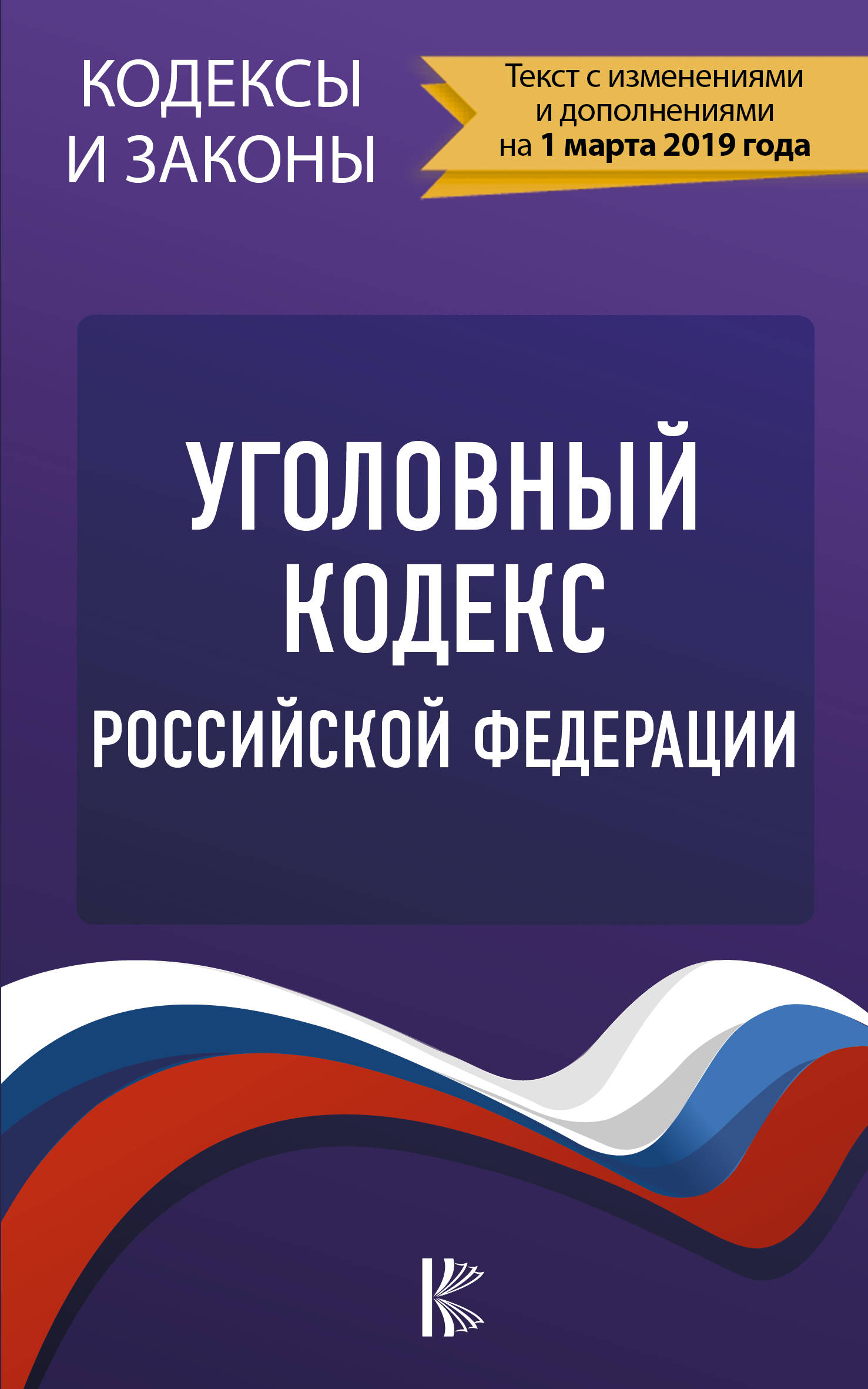 КОДЕКСЫ И ЗАКОНЫ

Текст с изменениями и дополнениями на 1 марта 2019 года

УГОЛОВНЫЙ КОДЕКС РОССИЙСКОЙ ФЕДЕРАЦИИ